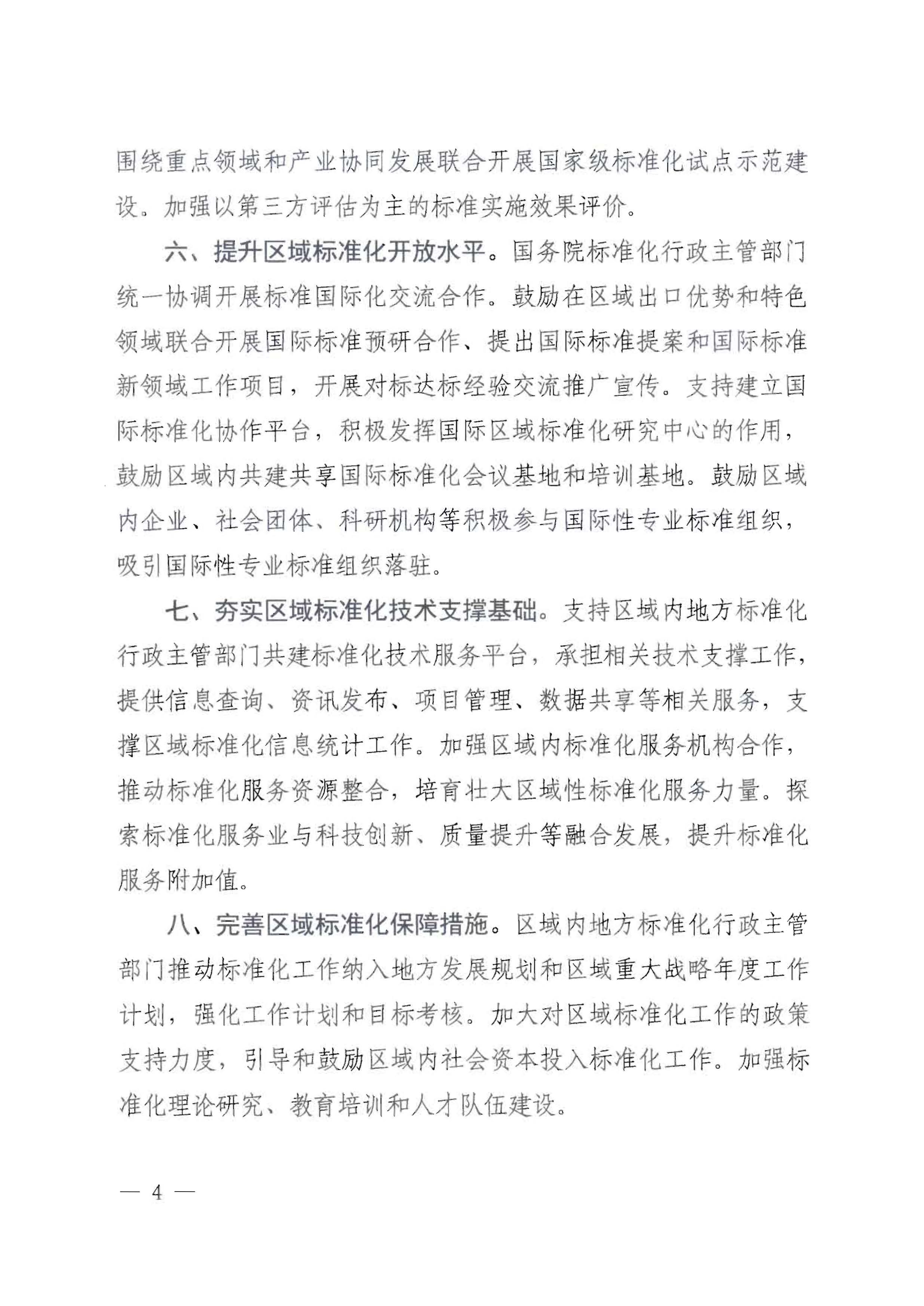 围绕重点领域和产业协同发展联合开展国家级标准化试点示范建设。加强以第三方评估为主的标准实施效果评价。

六、提升区域标准化开放水平。国务院标准化行政主管部门统一协调开展标准国际化交流合作。鼓励在区域出口优势和特色领域联合开展国际标准预研合作、提出国际标准提案和国际标准新领域工作项目，开展对标达标经验交流推广宣传。支持建立国际标准化协作平台，积极发挥国际区域标准化研究中心的作用，鼓励区域内共建共享国际标准化会议基地和培训基地。鼓励区域内企业、社会团体、科研机构等积极参与国际性专业标准组织，吸引国际性专业标准组织落驻。

七、夯实区域标准化技术支撑基础。支持区域内地方标准化行政主管部门共建标准化技术服务平台，承担相关技术支撑工作，提供信息查询、资讯发布、项目管理、数据共享等相关服务，支撑区域标准化信息统计工作。加强区域内标准化服务机构合作，推动标准化服务资源整合，培育壮大区域性标准化服务力量。探索标准化服务业与科技创新、质量提升等融合发展，提升标准化服务附加值。

八、完善区域标准化保障措施。区域内地方标准化行政主管部门推动标准化工作纳入地方发展规划和区域重大战略年度工作计划，强化工作计划和目标考核。加大对区域标准化工作的政策支持力度，引导和鼓励区域内社会资本投入标准化工作。加强标准化理论研究、教育培训和人才队伍建设。

— 4 —